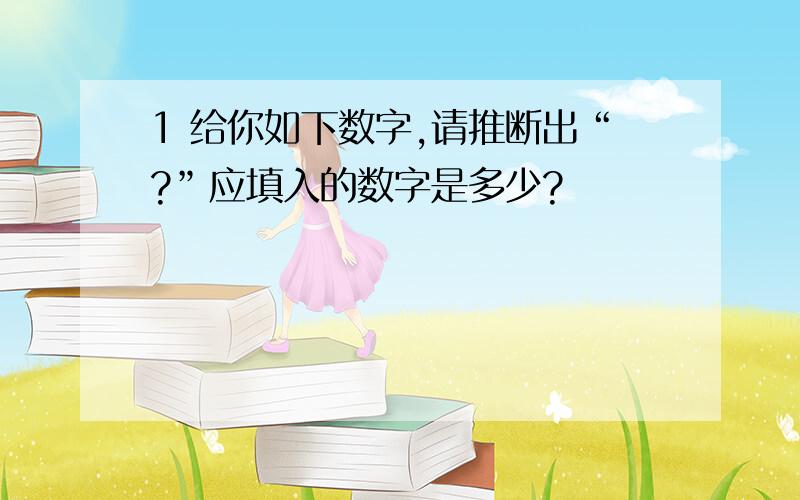 1 给你如下数字,请推断出“?”应填入的数字是多少?